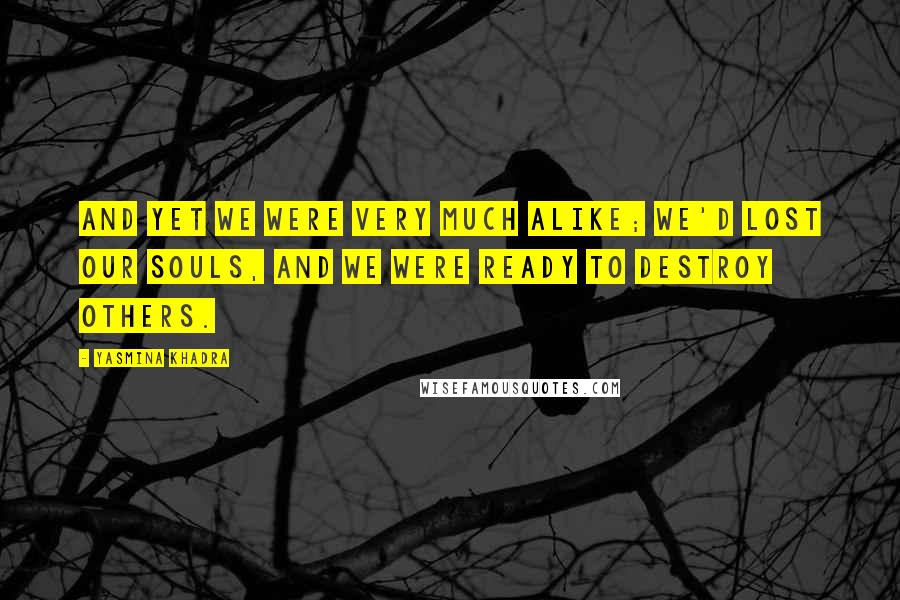 AND YET WE WERE VERY MUCH ALIKE; WE'D LOST OUR SOULS, AND WE WERE READY TO DESTROY OTHERS.

- YASMINA KHADRA

WISEFAMOUSQUOTES.COM